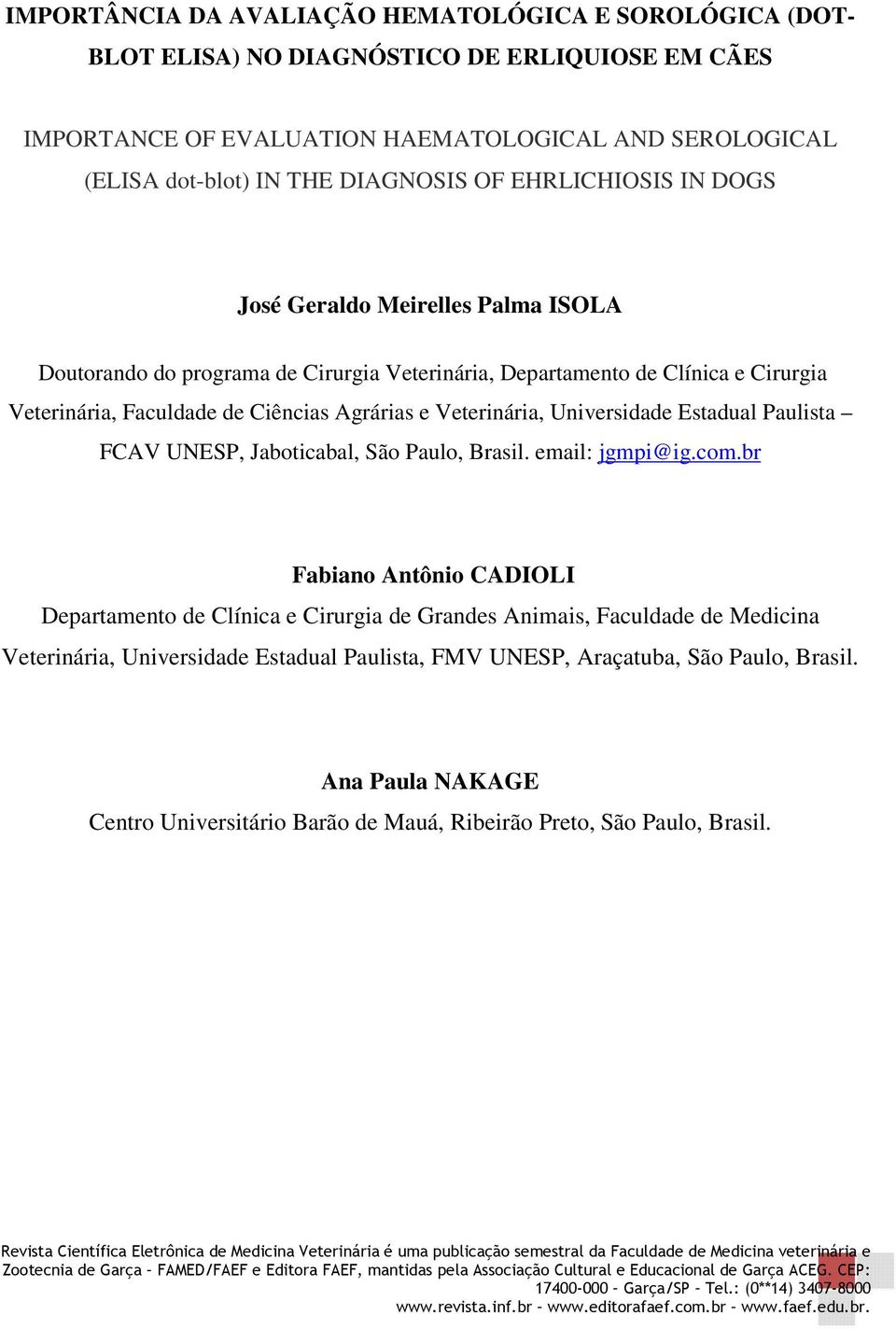 IMPORTÂNCIA DA AVALIAÇÃO HEMATOLÓGICA E SOROLÓGICA (DOT-BLOT ELISA) NO DIAGNÓSTICO DE ERLIQUIOSE EM CÃES

IMPORTANCE OF EVALUATION HAEMATOLOGICAL AND SEROLOGICAL (ELISA dot-blot) IN THE DIAGNOSIS OF EHRLICHIOSIS IN DOGS

José Geraldo Meirelles Palma ISOLA

Doutorando do programa de Cirurgia Veterinária, Departamento de Clínica e Cirurgia Veterinária, Faculdade de Ciências Agrárias e Veterinária, Universidade Estadual Paulista – FCAV UNESP, Jaboticabal, São Paulo, Brasil. email: jgmpi@ig.com.br

Fabiano Antônio CADIOLI

Departamento de Clínica e Cirurgia de Grandes Animais, Faculdade de Medicina Veterinária, Universidade Estadual Paulista, FMV UNESP, Araçatuba, São Paulo, Brasil.

Ana Paula NAKAGE

Centro Universitário Barão de Mauá, Ribeirão Preto, São Paulo, Brasil.

Revista Científica Eletrônica de Medicina Veterinária é uma publicação semestral da Faculdade de Medicina veterinária e Zootecnia de Garça – FAMED/FAEF e Editora FAEF, mantidas pela Associação Cultural e Educacional de Garça ACEG. CEP: 17400-000 – Garça/SP – Tel.: (0**14) 3407-8000 www.revista.inf.br – www.editorafaef.com.br – www.faef.edu.br.